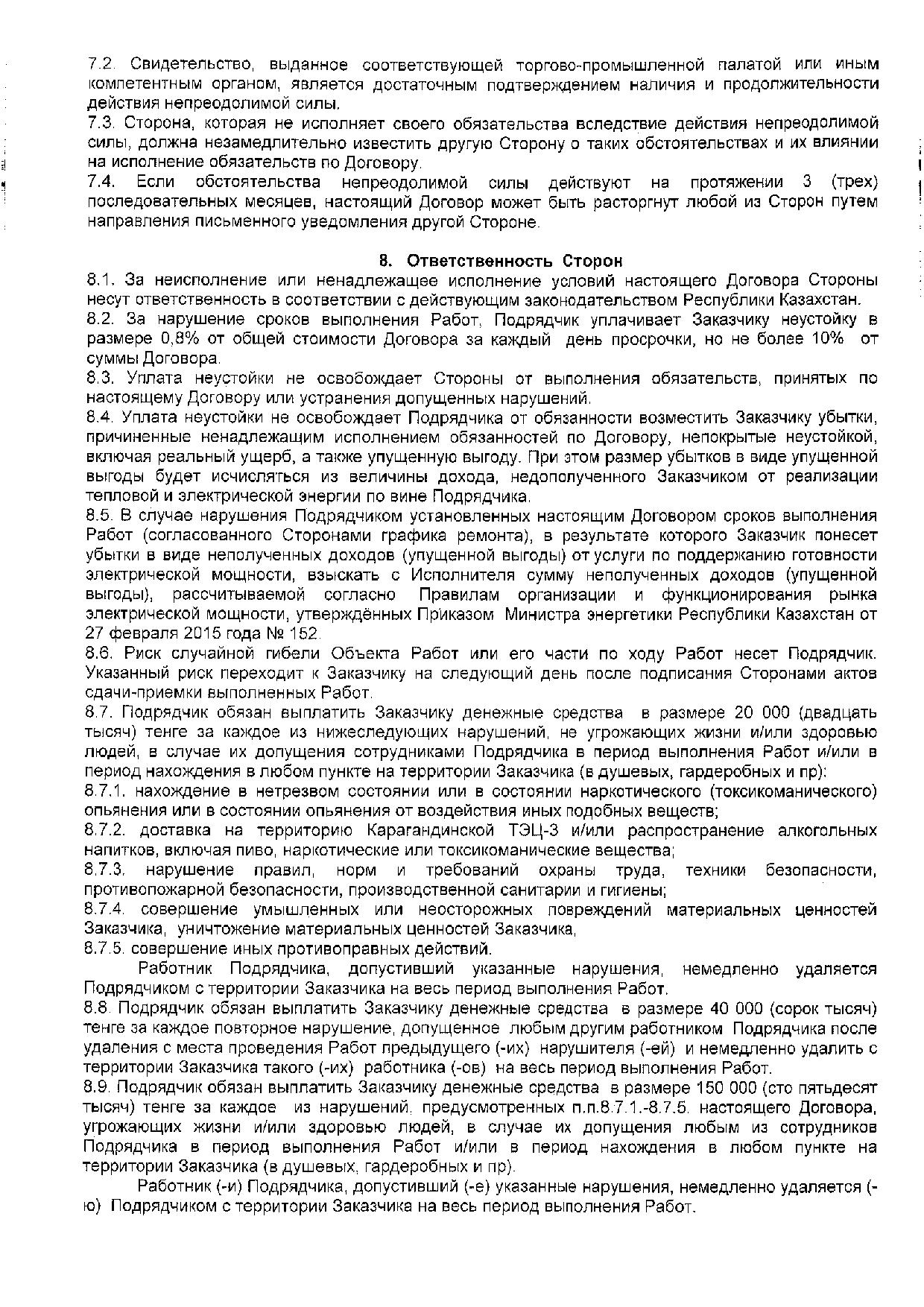 7.2. Свидетельство, выданное соответствующей торгово-промышленной палатой или иным компетентным органом, является достаточным подтверждением наличия и продолжительности действия непреодолимой силы.
7.3. Сторона, которая не исполняет своего обязательства вследствие действия непреодолимой силы, должна незамедлительно известить другую Сторону о таких обстоятельствах и их влиянии на исполнение обязательств по Договору.
7.4. Если обстоятельства непреодолимой силы действуют на протяжении 3 (трех) последовательных месяцев, настоящий Договор может быть расторгнут любой из Сторон путем направления письменного уведомления другой Стороне.

8. Ответственность Сторон
8.1. За неисполнение или ненадлежащее исполнение условий настоящего Договора Стороны несут ответственность в соответствии с действующим законодательством Республики Казахстан.
8.2. За нарушение сроков выполнения Работ, Подрядчик уплачивает Заказчику неустойку в размере 0,8% от общей стоимости Договора за каждый день просрочки, но не более 10% от суммы Договора.
8.3. Уплата неустойки не освобождает Стороны от выполнения обязательств, принятых по настоящему Договору или устранения допущенных нарушений.
8.4. Уплата неустойки не освобождает Подрядчика от обязанности возместить Заказчику убытки, причиненные ненадлежащим исполнением обязанностей по Договору, непокрытые неустойкой, включая реальный ущерб, а также упущенную выгоду. При этом размер убытков в виде упущенной выгоды будет исчисляться из величины дохода, недополученного Заказчиком от реализации тепловой и электрической энергии по вине Подрядчика.
8.5. В случае нарушения Подрядчиком установленных настоящим Договором сроков выполнения Работ (согласованного Сторонами графика ремонта), в результате которого Заказчик понесет убытки в виде неполученных доходов (упущенной выгоды) от услуги по поддержанию готовности электрической мощности, взыскать с Исполнителя сумму неполученных доходов (упущенной выгоды), рассчитываемой согласно Правилам организации и функционирования рынка электрической мощности, утверждённых Приказом Министра энергетики Республики Казахстан от 27 февраля 2015 года № 152.
8.6. Риск случайной гибели Объекта Работ или его части по ходу Работ несет Подрядчик. Указанный риск переходит к Заказчику на следующий день после подписания Сторонами актов сдачи-приемки выполненных Работ.
8.7. Подрядчик обязан выплатить Заказчику денежные средства в размере 20 000 (двадцать тысяч) тенге за каждое из нижеследующих нарушений, не угрожающих жизни и/или здоровью людей, в случае их допущения сотрудниками Подрядчика в период выполнения Работ и/или в период нахождения в любом пункте на территории Заказчика (в душевых, гардеробных и пр):
8.7.1. нахождение в нетрезвом состоянии или в состоянии наркотического (токсикоманического) опьянения или в состоянии опьянения от воздействия иных подобных веществ;
8.7.2. доставка на территорию Карагандинской ТЭЦ-3 и/или распространение алкогольных напитков, включая пиво, наркотические или токсикоманические вещества;
8.7.3. нарушение правил, норм и требований охраны труда, техники безопасности, противопожарной безопасности, производственной санитарии и гигиены;
8.7.4. совершение умышленных или неосторожных повреждений материальных ценностей Заказчика, уничтожение материальных ценностей Заказчика,
8.7.5. совершение иных противоправных действий.
Работник Подрядчика, допустивший указанные нарушения, немедленно удаляется Подрядчиком с территории Заказчика на весь период выполнения Работ.
8.8. Подрядчик обязан выплатить Заказчику денежные средства в размере 40 000 (сорок тысяч) тенге за каждое повторное нарушение, допущенное любым другим работником Подрядчика после удаления с места проведения Работ предыдущего (-их) нарушителя (-ей) и немедленно удалить с территории Заказчика такого (-их) работника (-ов) на весь период выполнения Работ.
8.9. Подрядчик обязан выплатить Заказчику денежные средства в размере 150 000 (сто пятьдесят тысяч) тенге за каждое из нарушений, предусмотренных п.п.8.7.1.-8.7.5. настоящего Договора, угрожающих жизни и/или здоровью людей, в случае их допущения любым из сотрудников Подрядчика в период выполнения Работ и/или в период нахождения в любом пункте на территории Заказчика (в душевых, гардеробных и пр).
Работник (-и) Подрядчика, допустивший (-е) указанные нарушения, немедленно удаляется (-ю) Подрядчиком с территории Заказчика на весь период выполнения Работ.